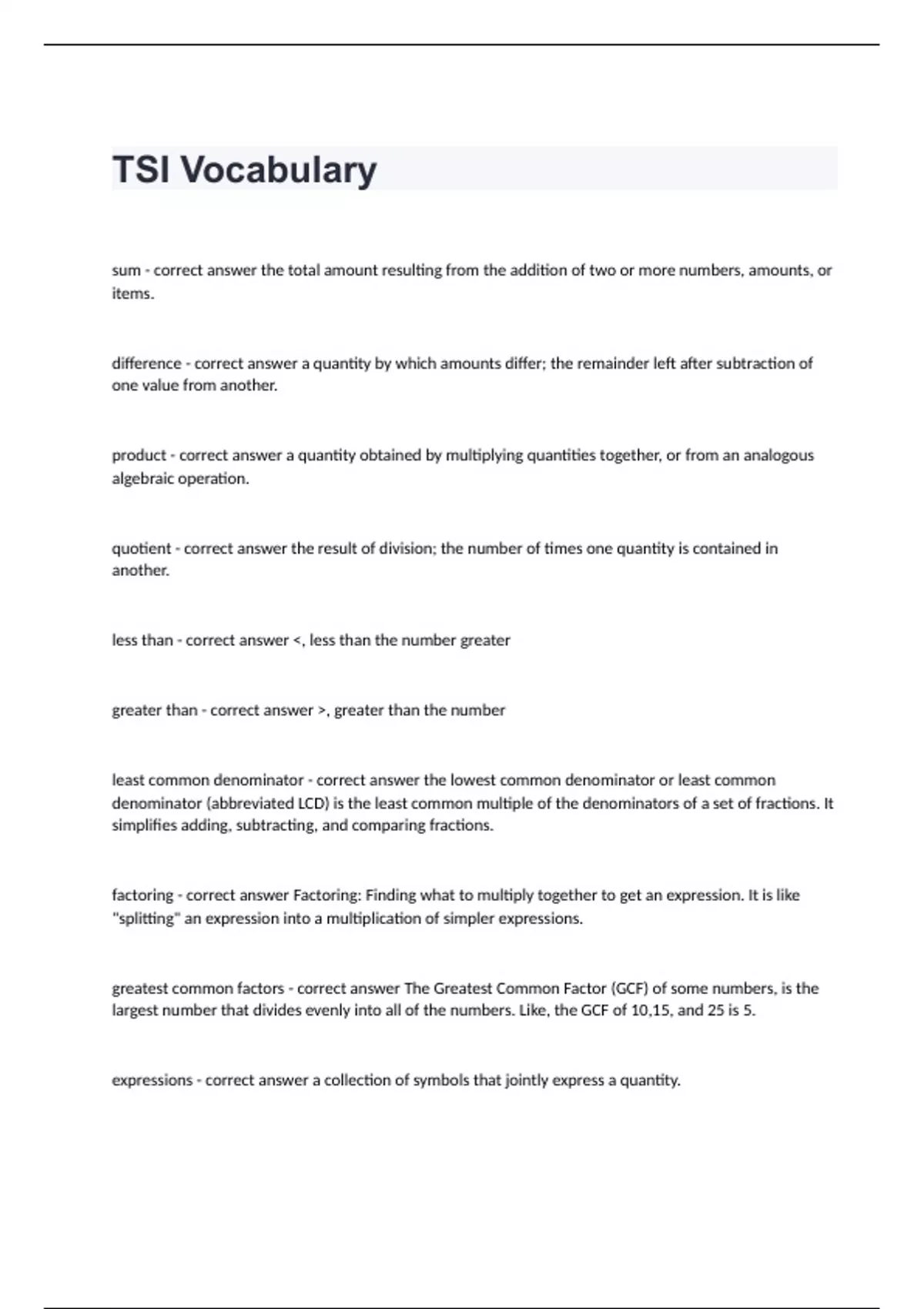 TSI Vocabulary

sum - correct answer the total amount resulting from the addition of two or more numbers, amounts, or items.

difference - correct answer a quantity by which amounts differ; the remainder left after subtraction of one value from another.

product - correct answer a quantity obtained by multiplying quantities together, or from an analogous algebraic operation.

quotient - correct answer the result of division; the number of times one quantity is contained in another.

less than - correct answer <, less than the number greater

greater than - correct answer >, greater than the number

least common denominator - correct answer the lowest common denominator or least common denominator (abbreviated LCD) is the least common multiple of the denominators of a set of fractions. It simplifies adding, subtracting, and comparing fractions.

factoring - correct answer Factoring: Finding what to multiply together to get an expression. It is like "splitting" an expression into a multiplication of simpler expressions.

greatest common factors - correct answer The Greatest Common Factor (GCF) of some numbers, is the largest number that divides evenly into all of the numbers. Like, the GCF of 10,15, and 25 is 5.

expressions - correct answer a collection of symbols that jointly express a quantity.